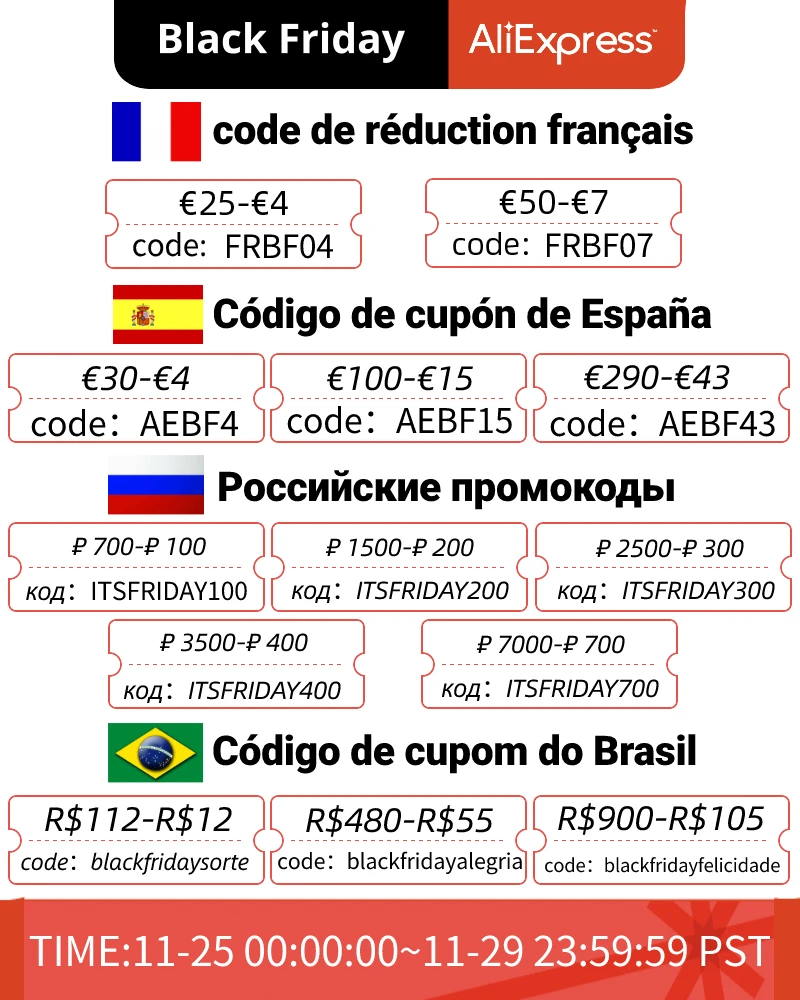 Black Friday AliExpress

code de réduction français

€25-€4
code: FRBF04

€50-€7
code: FRBF07

Código de cupón de España

€30-€4
code: AEBF4

€100-€15
code: AEBF15

€290-€43
code: AEBF43

Российские промокоды

₽ 700-₽ 100
код: ITSFRIDAY100

₽ 1500-₽ 200
код: ITSFRIDAY200

₽ 2500-₽ 300
код: ITSFRIDAY300

₽ 3500-₽ 400
код: ITSFRIDAY400

₽ 7000-₽ 700
код: ITSFRIDAY700

Código de cupom do Brasil

R$112-R$12
code: blackfridaysorte

R$480-R$55
code: blackfridayalegria

R$900-R$105
code: blackfridayfelicidade

TIME:11-25 00:00:00~11-29 23:59:59 PST